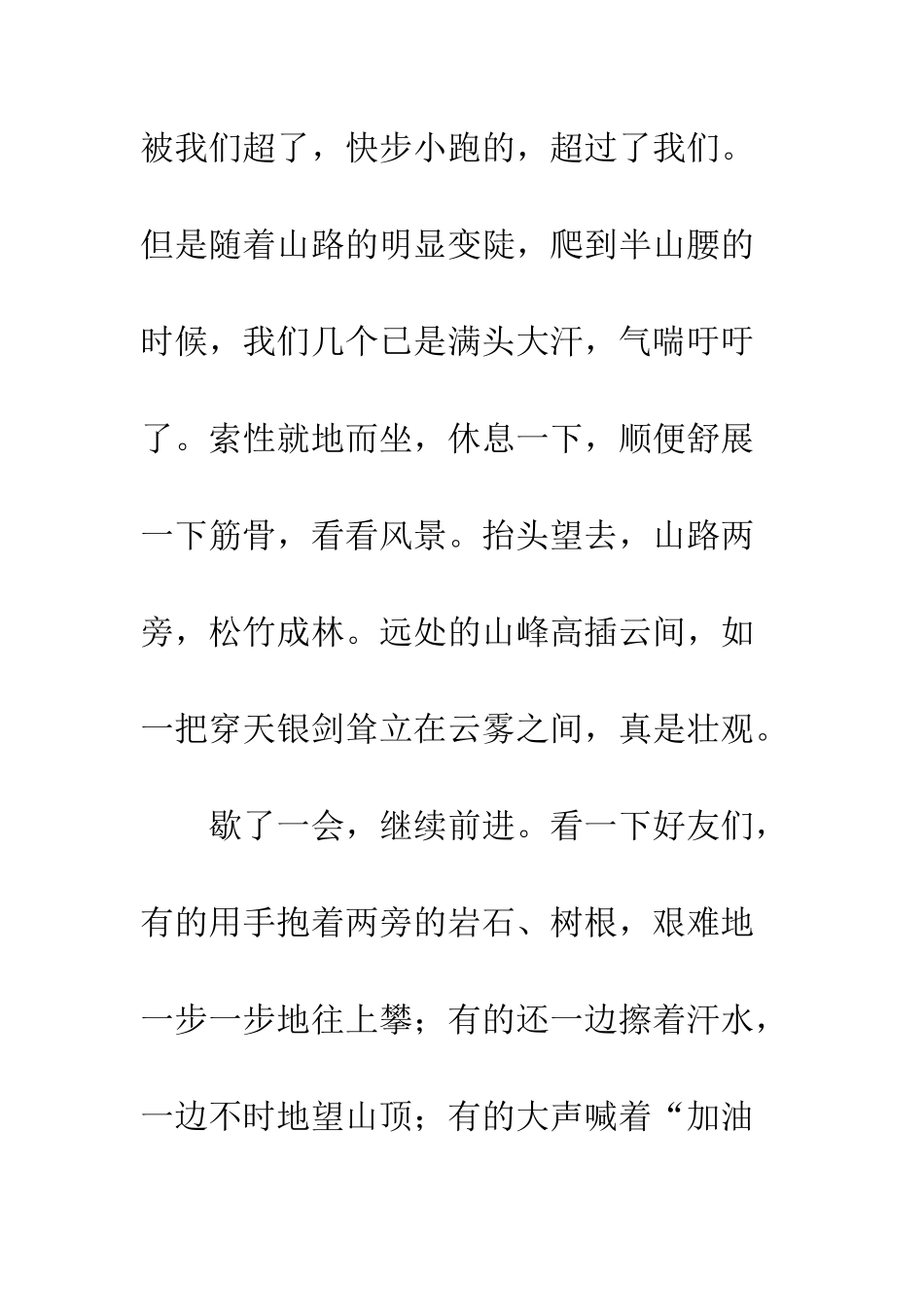 被我们超了，快步小跑的，超过了我们。但是随着山路的明显变陡，爬到半山腰的时候，我们几个已是满头大汗，气喘吁吁了。索性就地而坐，休息一下，顺便舒展一下筋骨，看看风景。抬头望去，山路两旁，松竹成林。远处的山峰高插云间，如一把穿天银剑耸立在云雾之间，真是壮观。

歇了一会，继续前进。看一下好友们，有的用手抱着两旁的岩石、树根，艰难地一步一步地往上攀；有的还一边擦着汗水，一边不时地望山顶；有的大声喊着“加油